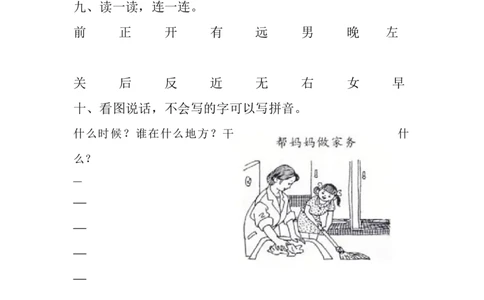 九、读一读，连一连。

前 正 开 有 远 男 晚 左

关 后 反 近 无 右 女 早

十、看图说话，不会写的字可以写拼音。

什么时候？谁在什么地方？干什么？

帮妈妈做家务

—
—
—
—
—